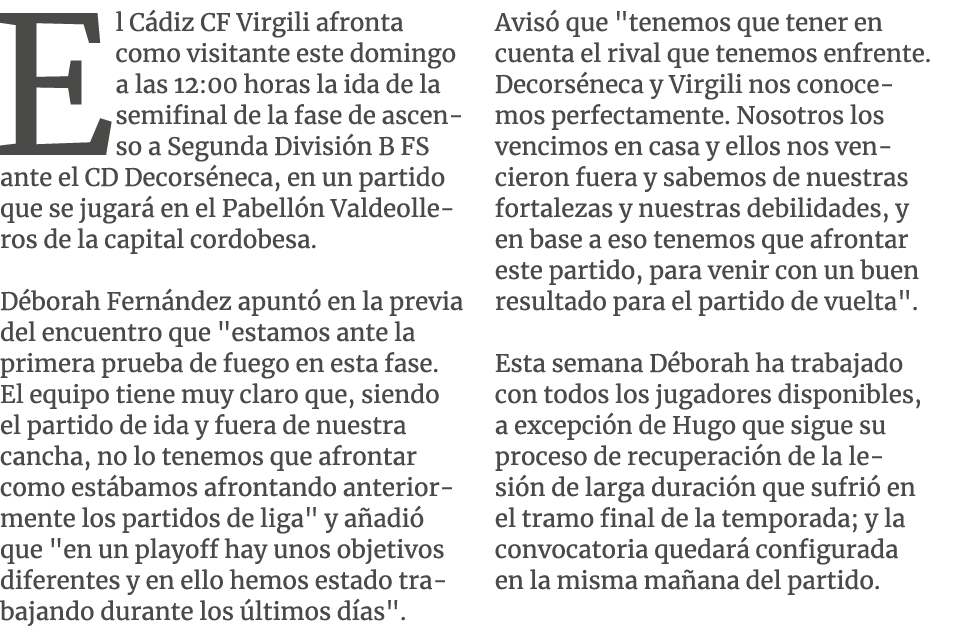 El Cádiz CF Virgili afronta como visitante este domingo a las 12:00 horas la ida de la semifinal de la fase de ascenso a Segunda División B FS ante el CD Decorséneca, en un partido que se jugará en el Pabellón Valdeolleros de la capital cordobesa.

Déborah Fernández apuntó en la previa del encuentro que "estamos ante la primera prueba de fuego en esta fase. El equipo tiene muy claro que, siendo el partido de ida y fuera de nuestra cancha, no lo tenemos que afrontar como estábamos afrontando anteriormente los partidos de liga" y añadió que "en un playoff hay unos objetivos diferentes y en ello hemos estado trabajando durante los últimos días".

Avisó que "tenemos que tener en cuenta el rival que tenemos enfrente. Decorséneca y Virgili nos conocemos perfectamente. Nosotros los vencimos en casa y ellos nos vencieron fuera y sabemos de nuestras fortalezas y nuestras debilidades, y en base a eso tenemos que afrontar este partido, para venir con un buen resultado para el partido de vuelta".

Esta semana Déborah ha trabajado con todos los jugadores disponibles, a excepción de Hugo que sigue su proceso de recuperación de la lesión de larga duración que sufrió en el tramo final de la temporada; y la convocatoria quedará configurada en la misma mañana del partido.